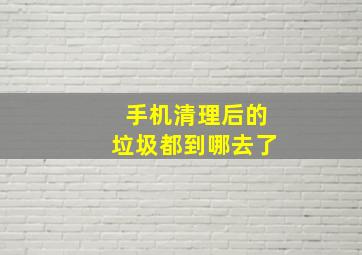 手机清理后的
垃圾都到哪去了